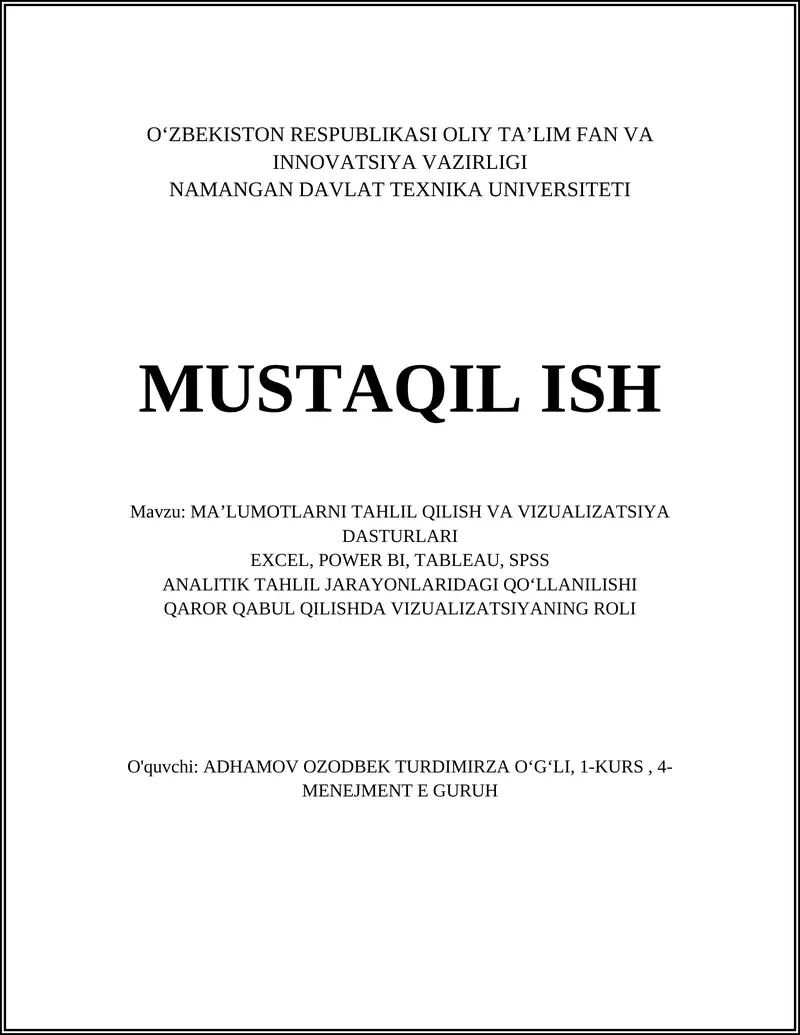 O‘ZBEKISTON RESPUBLIKASI OLIY TA’LIM FAN VA INNOVATSIYA VAZIRLIGI
NAMANGAN DAVLAT TEXNIKA UNIVERSITETI

MUSTAQIL ISH

Mavzu: MA’LUMOTLARNI TAHLIL QILISH VA VIZUALIZATSIYA DASTURLARI
EXCEL, POWER BI, TABLEAU, SPSS
ANALITIK TAHLIL JARAYONLARIDAGI QO‘LLANILISHI
QAROR QABUL QILISHDA VIZUALIZATSIYANING ROLI

O'quvchi: ADHAMOV OZODBEK TURDIMIRZA O‘G‘LI, 1-KURS , 4-MENEJMENT E GURUH